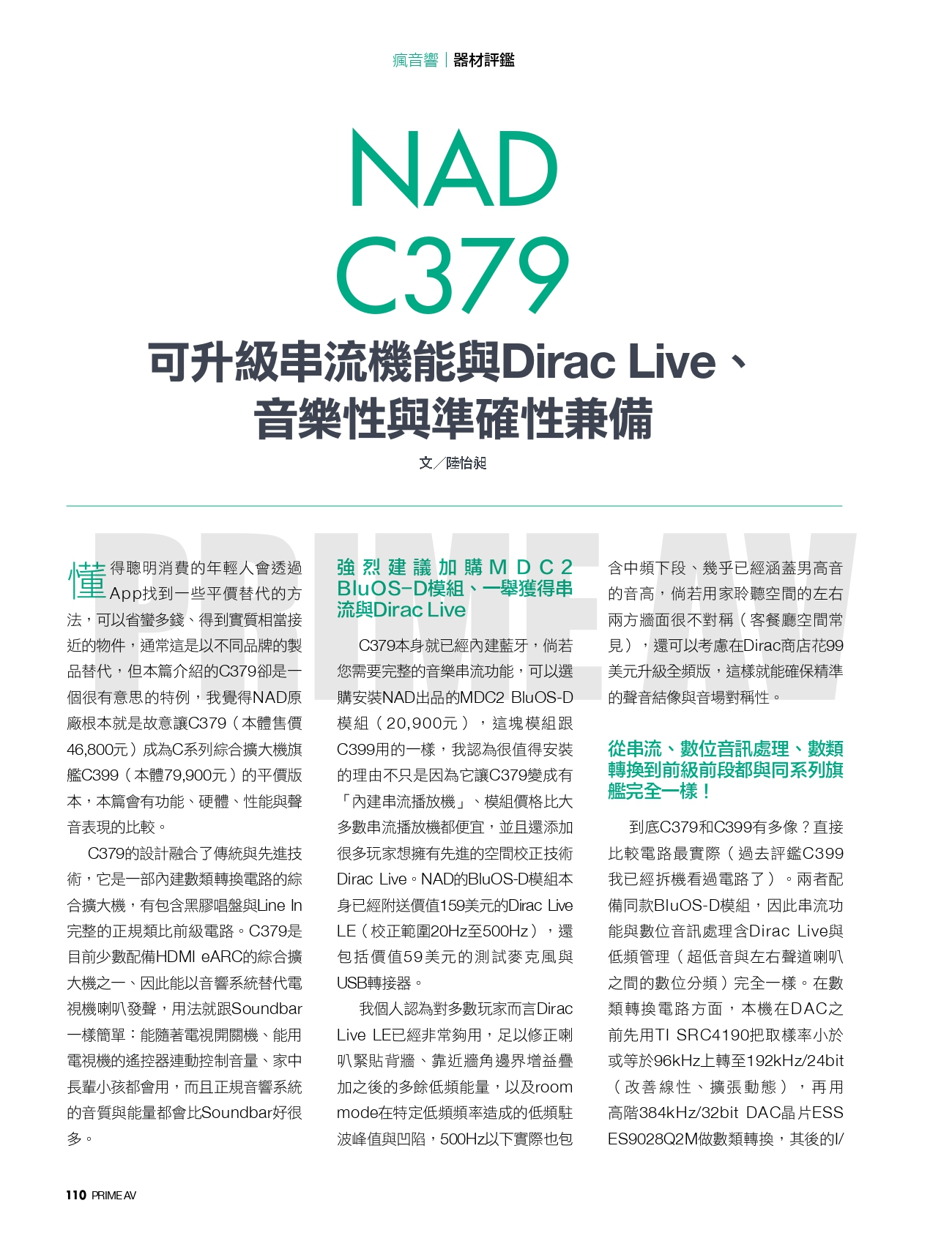 瘋音響｜器材評鑑

NAD C379

可升級串流機能與Dirac Live、音樂性與準確性兼備

文／陸怡昶

PRIME AV

懂得聰明消費的年輕人會透過App找到一些平價替代的方法，可以省蠻多錢、得到實質相當接近的物件，通常這是以不同品牌的製品替代，但本篇介紹的C379卻是一個很有意思的特例，我覺得NAD原廠根本就是故意讓C379（本體售價46,800元）成為C系列綜合擴大機旗艦C399（本體79,900元）的平價版本，本篇會有功能、硬體、性能與聲音表現的比較。

C379的設計融合了傳統與先進技術，它是一部內建數類轉換電路的綜合擴大機，有包含黑膠唱盤與Line In完整的正規類比前級電路。C379是目前少數配備HDMI eARC的綜合擴大機之一、因此能以音響系統替代電視機喇叭發聲，用法就跟Soundbar一樣簡單：能隨著電視開關機、能用電視機的遙控器連動控制音量、家中長輩小孩都會用，而且正規音響系統的音質與能量都會比Soundbar好很多。

強烈建議加購MDC2 BluOS-D模組、一舉獲得串流與Dirac Live

C379本身就已經內建藍牙，倘若您需要完整的音樂串流功能，可以選購安裝NAD出品的MDC2 BluOS-D模組（20,900元），這塊模組跟C399用的一樣，我認為很值得安裝的理由不只是因為它讓C379變成有「內建串流播放機」、模組價格比大多數串流播放機都便宜，並且還添加很多玩家想擁有先進的空間校正技術Dirac Live。NAD的BluOS-D模組本身已經附送價值159美元的Dirac Live LE（校正範圍20Hz至500Hz），還包括價值59美元的測試麥克風與USB轉接器。

我個人認為對多數玩家而言Dirac Live LE已經非常夠用，足以修正喇叭緊貼背牆、靠近牆角邊界增益疊加之後的多餘低頻能量，以及room mode在特定低頻頻率造成的低頻駐波峰值與凹陷，500Hz以下實際也包含中頻下段、幾乎已經涵蓋男高音的音高，倘若用家聆聽空間的左右兩方牆面很不對稱（客餐廳空間常見），還可以考慮在Dirac商店花99美元升級全頻版，這樣就能確保精準的聲音結像與音場對稱性。

從串流、數位音訊處理、數類轉換到前級前段都與同系列旗艦完全一樣！

到底C379和C399有多像？直接比較電路最實際（過去評鑑C399我已經拆機看過電路了）。兩者配備同款BluOS-D模組，因此串流功能與數位音訊處理含Dirac Live與低頻管理（超低音與左右聲道喇叭之間的數位分頻）完全一樣。在數類轉換電路方面，本機在DAC之前先用TI SRC4190把取樣率小於或等於96kHz上轉至192kHz/24bit（改善線性、擴張動態），再用高階384kHz/32bit DAC晶片ESS ES9028Q2M做數類轉換，其後的I/

110 PRIME AV